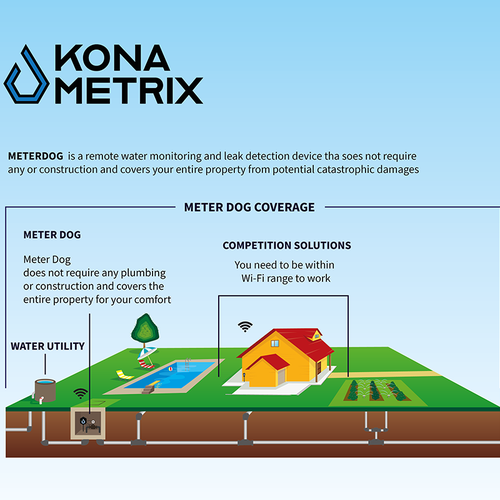 KONA METRIX

METERDOG is a remote water monitoring and leak detection device tha soes not require any or construction and covers your entire property from potential catastrophic damages

METER DOG COVERAGE

METER DOG

Meter Dog does not require any plumbing or construction and covers the entire property for your comfort

COMPETITION SOLUTIONS

You need to be within Wi-Fi range to work

WATER UTILITY